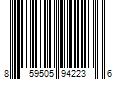 8 59505 94223 6